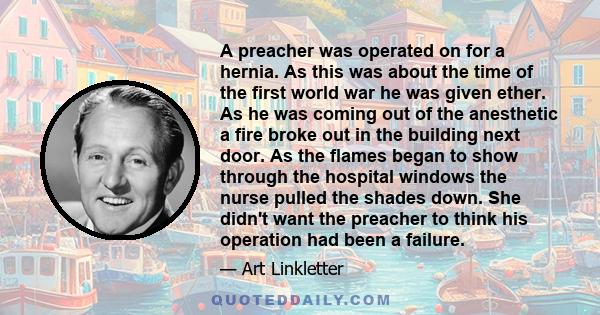 A preacher was operated on for a hernia. As this was about the time of the first world war he was given ether. As he was coming out of the anesthetic a fire broke out in the building next door. As the flames began to show through the hospital windows the nurse pulled the shades down. She didn't want the preacher to think his operation had been a failure.

— Art Linkletter

QUOTEDDAILY.COM